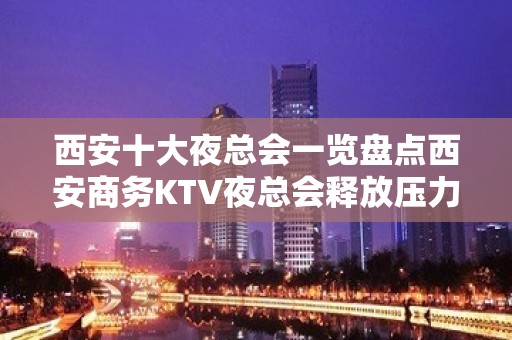 西安十大夜总会一览盘点西安商务KTV夜总会释放压力